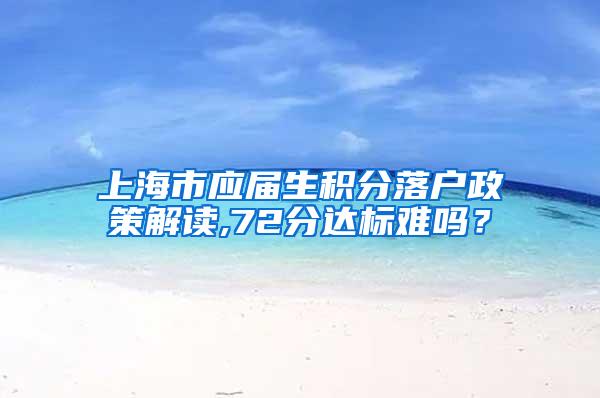 上海市应届生积分落户政策解读,72分达标难吗？